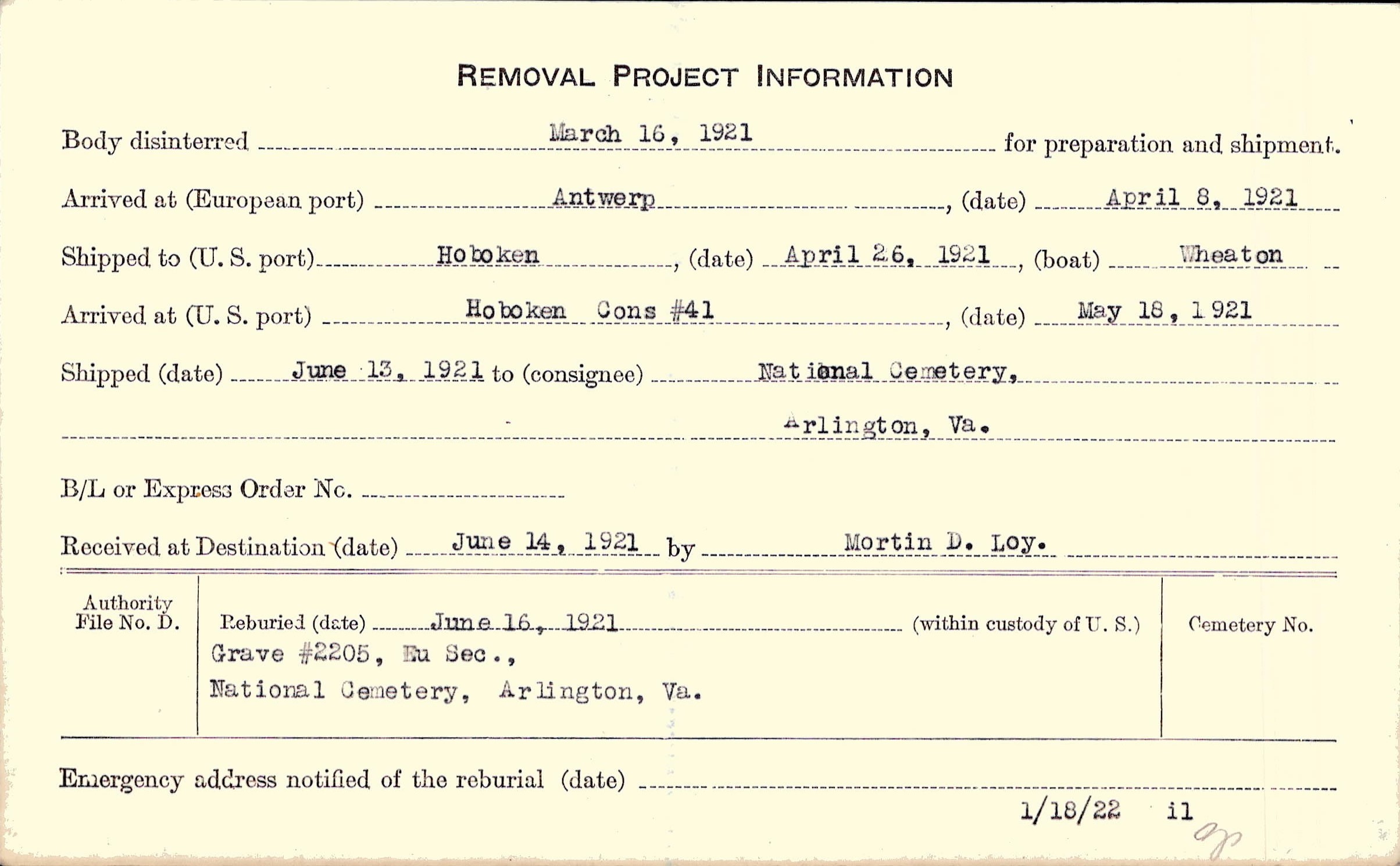 REMOVAL PROJECT INFORMATION

Body disinterred March 16, 1921 for preparation and shipment.

Arrived at (European port) Antwerp, (date) April 8, 1921

Shipped to (U. S. port) Hoboken, (date) April 26, 1921, (boat) Wheaton

Arrived at (U. S. port) Hoboken Cons #41, (date) May 18, 1921

Shipped (date) June 13, 1921 to (consignee) National Cemetery, Arlington, Va.

B/L or Express Order No. ____

Received at Destination (date) June 14, 1921 by Mortin D. Loy.

Authority File No. D.

Reburied (date) June 16, 1921 (within custody of U. S.)
Grave #2205, Eu Sec.,
National Cemetery, Arlington, Va.

Cemetery No.

Emergency address notified of the reburial (date) ____

1/18/22 il